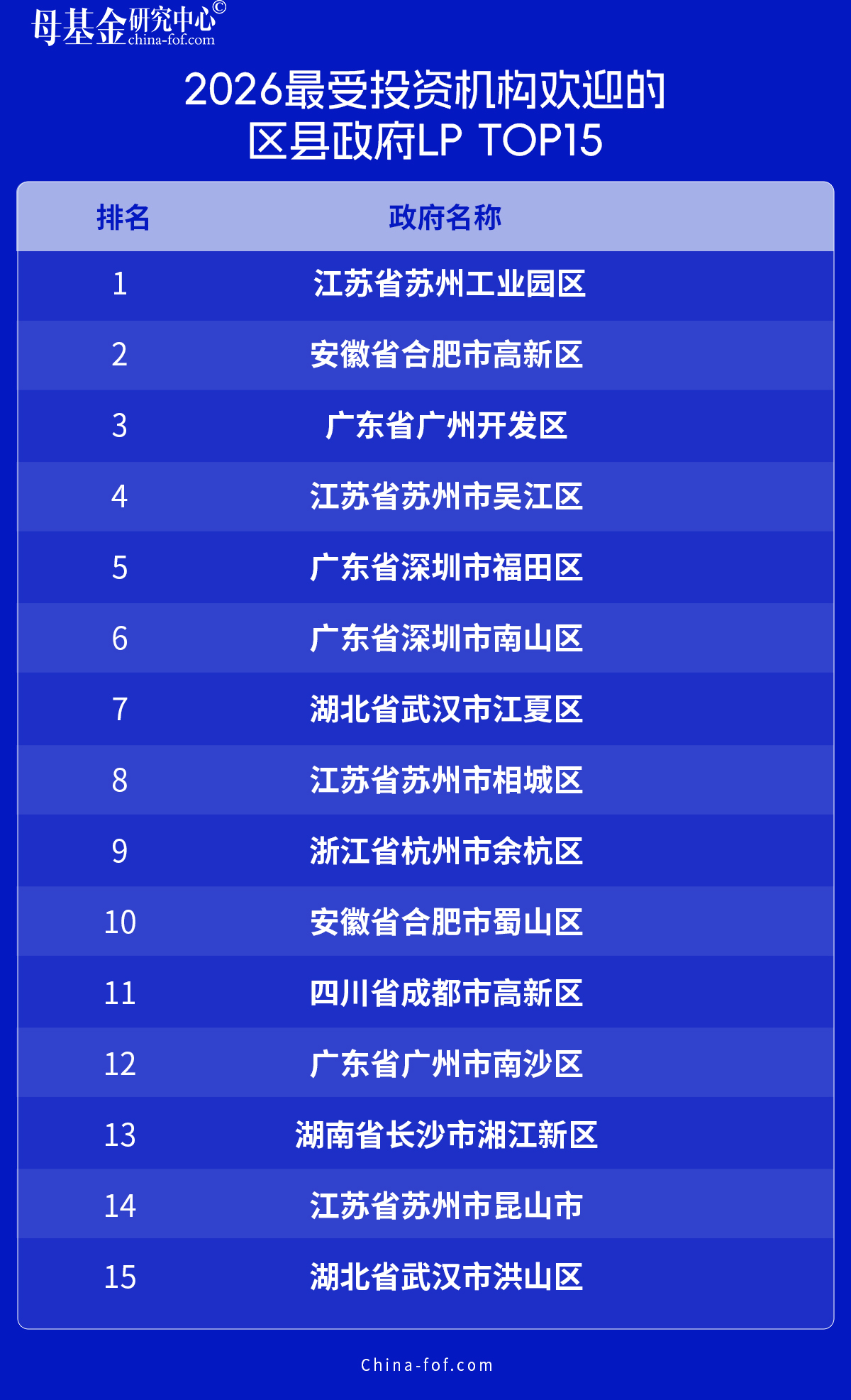 母基金研究中心©
china-fof.com

2026最受投资机构欢迎的
区县政府LP TOP15

| 排名 | 政府名称 |
|---|---|
| 1 | 江苏省苏州工业园区 |
| 2 | 安徽省合肥市高新区 |
| 3 | 广东省广州开发区 |
| 4 | 江苏省苏州市吴江区 |
| 5 | 广东省深圳市福田区 |
| 6 | 广东省深圳市南山区 |
| 7 | 湖北省武汉市江夏区 |
| 8 | 江苏省苏州市相城区 |
| 9 | 浙江省杭州市余杭区 |
| 10 | 安徽省合肥市蜀山区 |
| 11 | 四川省成都市高新区 |
| 12 | 广东省广州市南沙区 |
| 13 | 湖南省长沙市湘江新区 |
| 14 | 江苏省苏州市昆山市 |
| 15 | 湖北省武汉市洪山区 |

China-fof.com